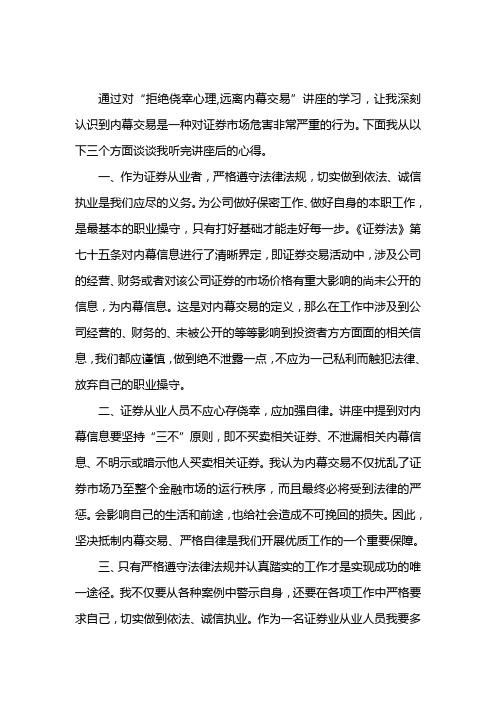 通过对“拒绝侥幸心理,远离内幕交易”讲座的学习，让我深刻认识到内幕交易是一种对证券市场危害非常严重的行为。下面我从以下三个方面谈谈我听完讲座后的心得。

一、作为证券从业者，严格遵守法律法规，切实做到依法、诚信执业是我们应尽的义务。为公司做好保密工作、做好自身的本职工作，是最基本的职业操守，只有打好基础才能走好每一步。《证券法》第七十五条对内幕信息进行了清晰界定，即证券交易活动中，涉及公司的经营、财务或者对该公司证券的市场价格有重大影响的尚未公开的信息，为内幕信息。这是对内幕交易的定义，那么在工作中涉及到公司经营的、财务的、未被公开的等等影响到投资者方方面面的相关信息，我们都应谨慎，做到绝不泄露一点，不应为一己私利而触犯法律、放弃自己的职业操守。

二、证券从业人员不应心存侥幸，应加强自律。讲座中提到对内幕信息要坚持“三不”原则，即不买卖相关证券、不泄漏相关内幕信息、不明示或暗示他人买卖相关证券。我认为内幕交易不仅扰乱了证券市场乃至整个金融市场的运行秩序，而且最终必将受到法律的严惩。会影响自己的生活和前途，也给社会造成不可挽回的损失。因此，坚决抵制内幕交易、严格自律是我们开展优质工作的一个重要保障。

三、只有严格遵守法律法规并认真踏实的工作才是实现成功的唯一途径。我不仅要从各种案例中警示自身，还要在各项工作中严格要求自己，切实做到依法、诚信执业。作为一名证券业从业人员我要多